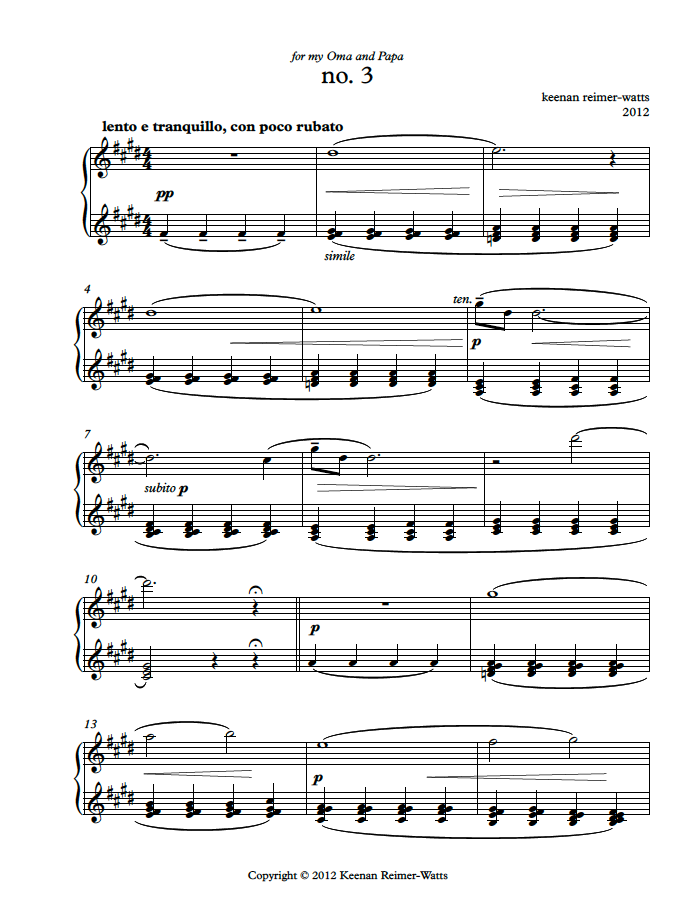 for my Oma and Papa

no. 3

keenan reimer-watts
2012

lento e tranquillo, con poco rubato

pp

simile

4

ten.

p

7

subito p

10

p

13

p

Copyright © 2012 Keenan Reimer-Watts